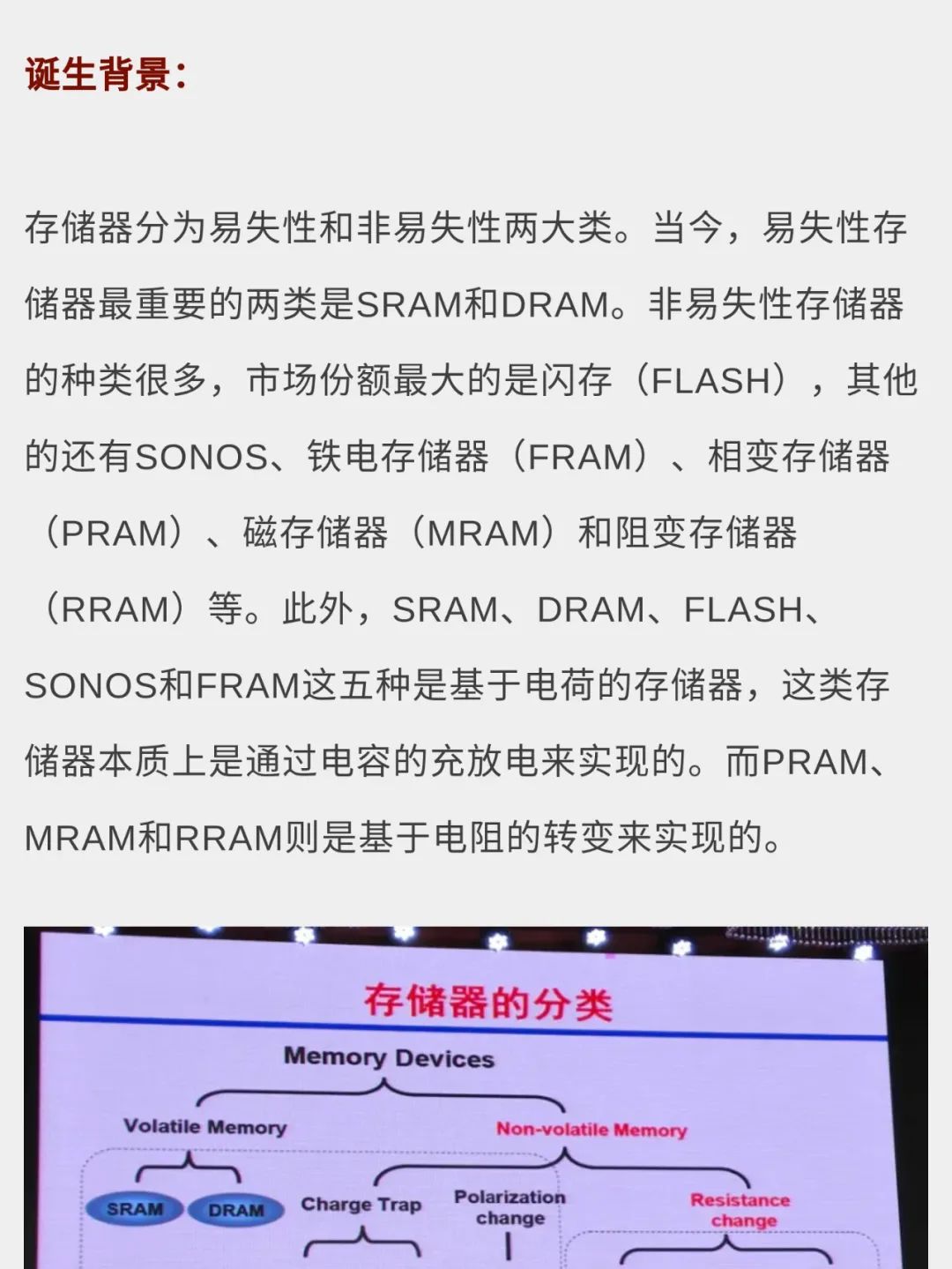 诞生背景：

存储器分为易失性和非易失性两大类。当今，易失性存储器最重要的两类是SRAM和DRAM。非易失性存储器的种类很多，市场份额最大的是闪存（FLASH），其他的还有SONOS、铁电存储器（FRAM）、相变存储器（PRAM）、磁存储器（MRAM）和阻变存储器（RRAM）等。此外，SRAM、DRAM、FLASH、SONOS和FRAM这五种是基于电荷的存储器，这类存储器本质上是通过电容的充放电来实现的。而PRAM、MRAM和RRAM则是基于电阻的转变来实现的。

存储器的分类

Memory Devices

Volatile Memory

Non-volatile Memory

SRAM

DRAM

Charge Trap

Polarization change

Resistance change